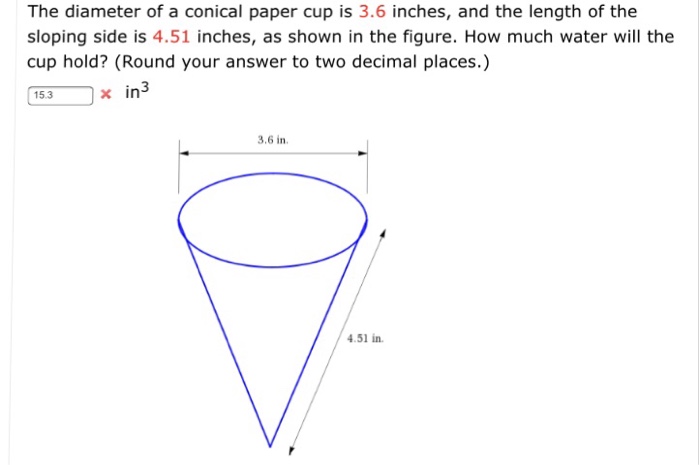 The diameter of a conical paper cup is 3.6 inches, and the length of the sloping side is 4.51 inches, as shown in the figure. How much water will the cup hold? (Round your answer to two decimal places.)

15.3 × $in^3$

3.6 in.

4.51 in.